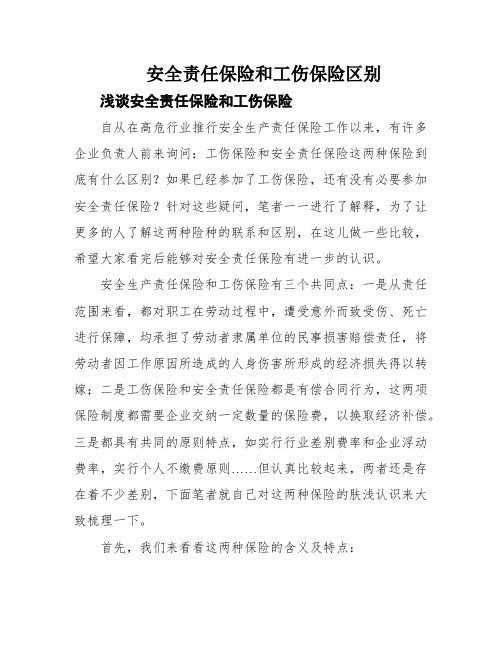 安全责任保险和工伤保险区别

浅谈安全责任保险和工伤保险

自从在高危行业推行安全生产责任保险工作以来，有许多企业负责人前来询问：工伤保险和安全责任保险这两种保险到底有什么区别？如果已经参加了工伤保险，还有没有必要参加安全责任保险？针对这些疑问，笔者一一进行了解释，为了让更多的人了解这两种险种的联系和区别，在这儿做一些比较，希望大家看完后能够对安全责任保险有进一步的认识。

安全生产责任保险和工伤保险有三个共同点：一是从责任范围来看，都对职工在劳动过程中，遭受意外而致受伤、死亡进行保障，均承担了劳动者隶属单位的民事损害赔偿责任，将劳动者因工作原因所造成的人身伤害所形成的经济损失得以转嫁；二是工伤保险和安全责任保险都是有偿合同行为，这两项保险制度都需要企业交纳一定数量的保险费，以换取经济补偿。三是都具有共同的原则特点，如实行行业差别费率和企业浮动费率，实行个人不缴费原则……但认真比较起来，两者还是存在着不少差别，下面笔者就自己对这两种保险的肤浅认识来大致梳理一下。

首先，我们来看看这两种保险的含义及特点：